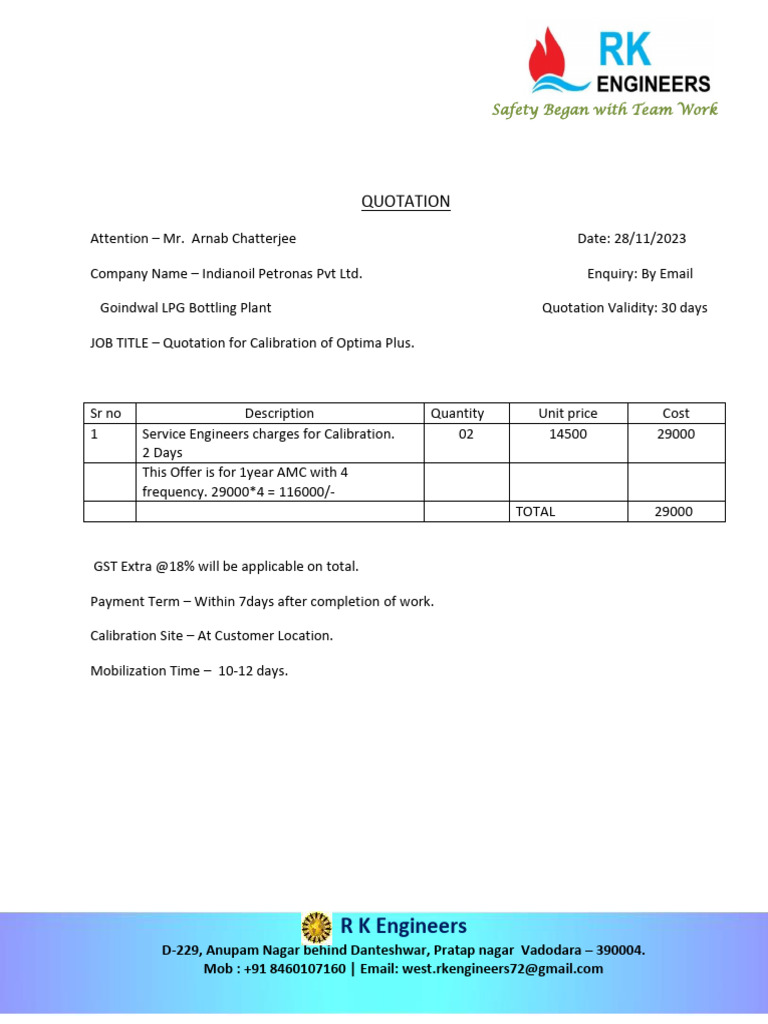 RK ENGINEERS
Safety Began with Team Work

QUOTATION

Attention – Mr. Arnab Chatterjee

Date: 28/11/2023

Company Name – Indianoil Petronas Pvt Ltd.

Enquiry: By Email

Goindwal LPG Bottling Plant

Quotation Validity: 30 days

JOB TITLE – Quotation for Calibration of Optima Plus.

| Sr no | Description | Quantity | Unit price | Cost |
|---|---|---|---|---|
| 1 | Service Engineers charges for Calibration. 2 Days | 02 | 14500 | 29000 |
| | This Offer is for 1year AMC with 4 frequency. 29000*4 = 116000/- | | | |
| | | | TOTAL | 29000 |

GST Extra @18% will be applicable on total.

Payment Term – Within 7days after completion of work.

Calibration Site – At Customer Location.

Mobilization Time – 10-12 days.

R K Engineers
D-229, Anupam Nagar behind Danteshwar, Pratap nagar Vadodara – 390004.
Mob : +91 8460107160 | Email: west.rkengineers72@gmail.com